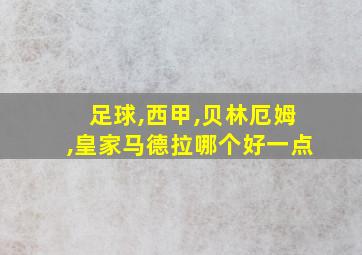 足球,西甲,贝林厄姆,皇家马德拉哪个好一点